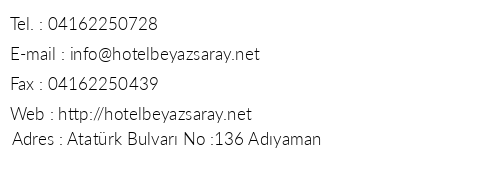 Tel. : 04162250728
E-mail : info@hotelbeyazsaray.net
Fax : 04162250439
Web : http://hotelbeyazsaray.net
Adres : Atatürk Bulvarı No :136 Adıyaman